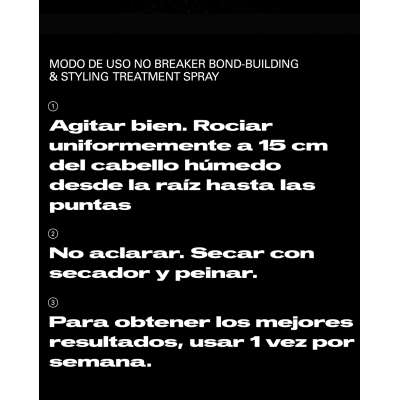 MODO DE USO NO BREAKER BOND-BUILDING & STYLING TREATMENT SPRAY

①

Agitar bien. Rociar uniformemente a 15 cm del cabello húmedo desde la raíz hasta las puntas

②

No aclarar. Secar con secador y peinar.

③

Para obtener los mejores resultados, usar 1 vez por semana.